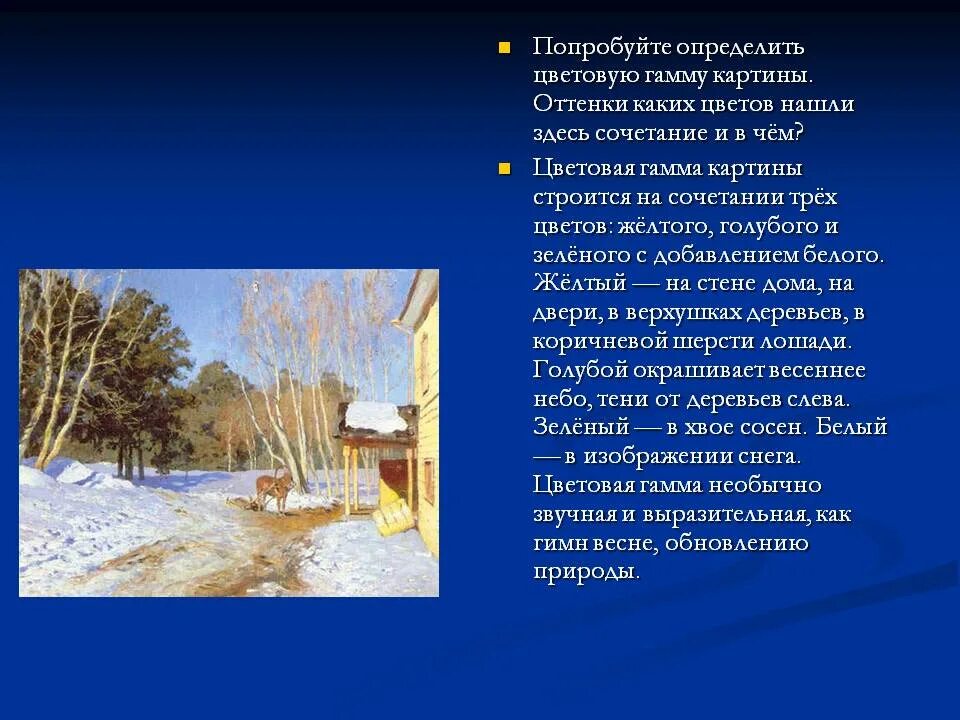 Попробуйте определить цветовую гамму картины. Оттенки каких цветов нашли здесь сочетание и в чём?

Цветовая гамма картины строится на сочетании трёх цветов: жёлтого, голубого и зелёного с добавлением белого. Жёлтый — на стене дома, на двери, в верхушках деревьев, в коричневой шерсти лошади. Голубой окрашивает весеннее небо, тени от деревьев слева. Зелёный — в хвое сосен. Белый — в изображении снега. Цветовая гамма необычно звучная и выразительная, как гимн весне, обновлению природы.